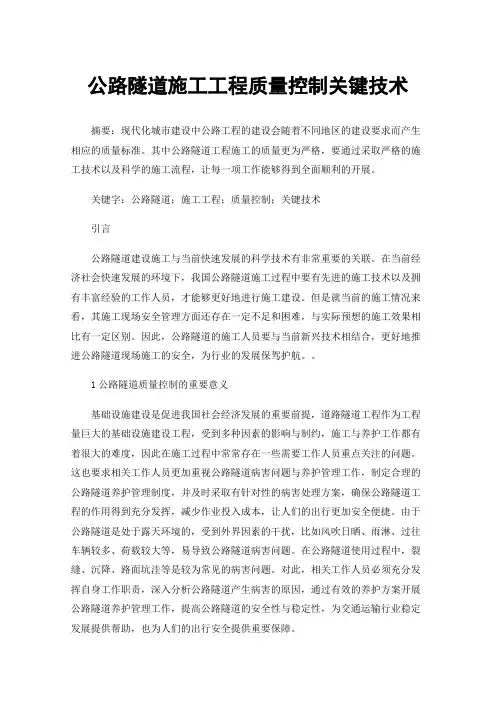 公路隧道施工工程质量控制关键技术

摘要：现代化城市建设中公路工程的建设会随着不同地区的建设要求而产生相应的质量标准。其中公路隧道工程施工的质量更为严格，要通过采取严格的施工技术以及科学的施工流程，让每一项工作能够得到全面顺利的开展。

关键字：公路隧道；施工工程；质量控制；关键技术

引言

公路隧道建设施工与当前快速发展的科学技术有非常重要的关联。在当前经济社会快速发展的环境下，我国公路隧道施工过程中要有先进的施工技术以及拥有丰富经验的工作人员，才能够更好地进行施工建设。但是就当前的施工情况来看，其施工现场安全管理方面还存在一定不足和困难，与实际预想的施工效果相比有一定区别。因此，公路隧道的施工人员要与当前新兴技术相结合，更好地推进公路隧道现场施工的安全，为行业的发展保驾护航。。

1 公路隧道质量控制的重要意义

基础设施建设是促进我国社会经济发展的重要前提，道路隧道工程作为工程量巨大的基础设施建设工程，受到多种因素的影响与制约，施工与养护工作都有着很大的难度，因此在施工过程中常常存在一些需要工作人员重点关注的问题。这也要求相关工作人员更加重视公路隧道病害问题与养护管理工作，制定合理的公路隧道养护管理制度，并及时采取有针对性的病害处理方案，确保公路隧道工程的作用得到充分发挥，减少作业投入成本，让人们的出行更加安全便捷。由于公路隧道是处于露天环境的，受到外界因素的干扰，比如风吹日晒、雨淋、过往车辆较多、荷载较大等，易导致公路隧道病害问题。在公路隧道使用过程中，裂缝、沉降、路面坑洼等是较为常见的病害问题。对此，相关工作人员必须充分发挥自身工作职责，深入分析公路隧道产生病害的原因，通过有效的养护方案开展公路隧道养护管理工作，提高公路隧道的安全性与稳定性，为交通运输行业稳定发展提供帮助，也为人们的出行安全提供重要保障。